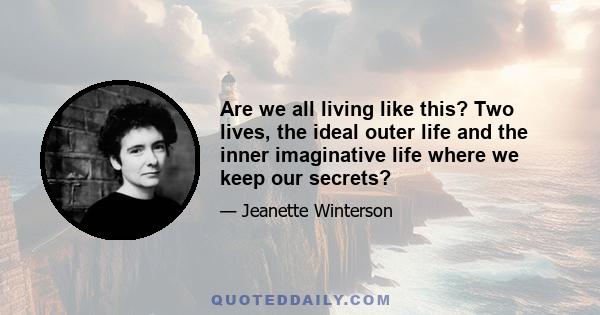 Are we all living like this? Two lives, the ideal outer life and the inner imaginative life where we keep our secrets?

— Jeanette Winterson

QUOTEDDAILY.COM